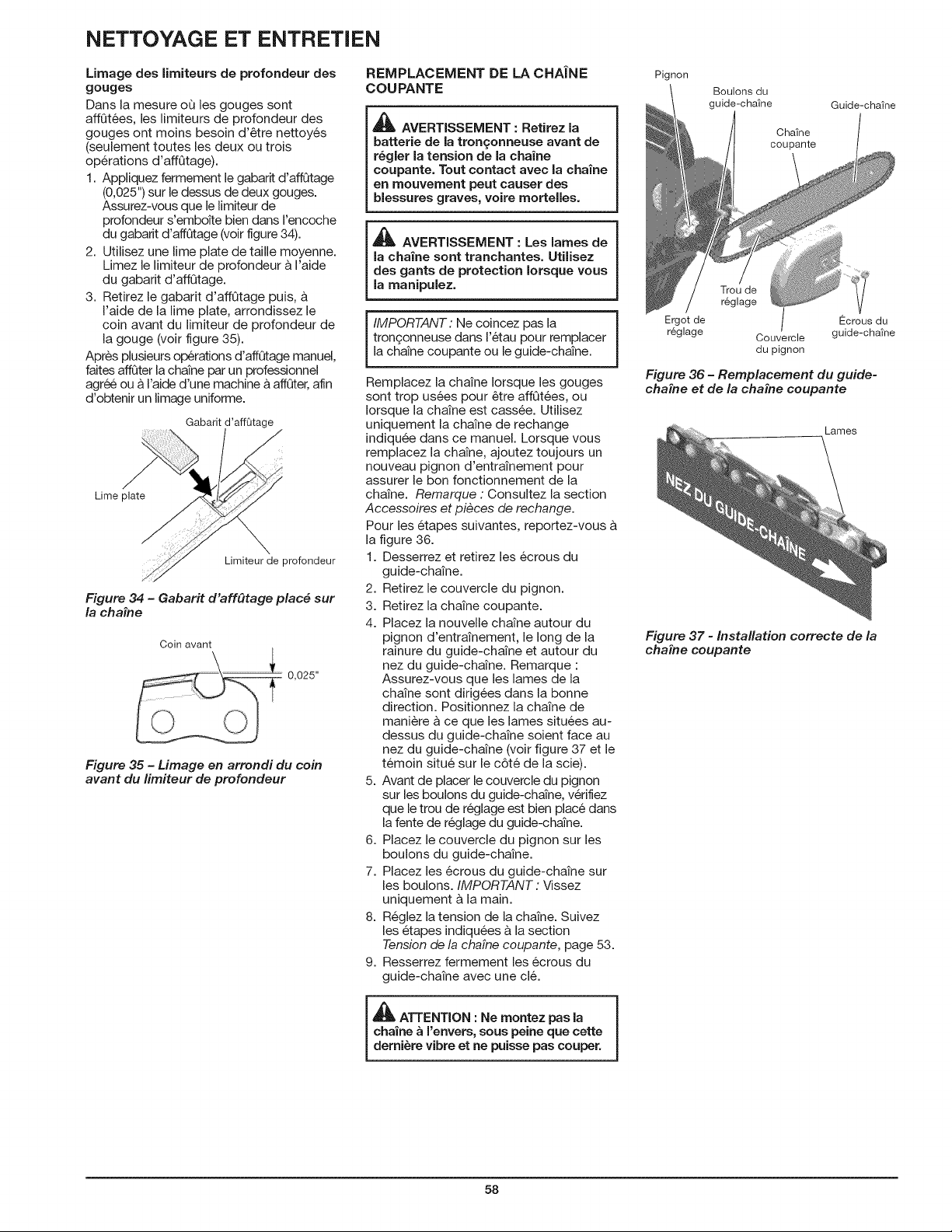 NETTOYAGE ET ENTRETIEN

Limage des limiteurs de profondeur des gouges

Dans la mesure où les gouges sont affûtées, les limiteurs de profondeur des gouges ont moins besoin d'être nettoyés (seulement toutes les deux ou trois opérations d'affûtage).

1. Appliquez fermement le gabarit d'affûtage (0,025") sur le dessus de deux gouges. Assurez-vous que le limiteur de profondeur s'emboîte bien dans l'encoche du gabarit d'affûtage (voir figure 34).
2. Utilisez une lime plate de taille moyenne. Limez le limiteur de profondeur à l'aide du gabarit d'affûtage.
3. Retirez le gabarit d'affûtage puis, à l'aide de la lime plate, arrondissez le coin avant du limiteur de profondeur de la gouge (voir figure 35).

Après plusieurs opérations d'affûtage manuel, faites affûter la chaîne par un professionnel agréé ou à l'aide d'une machine à affûter, afin d'obtenir un limage uniforme.

Gabarit d'affûtage
Lime plate
Limiteur de profondeur

Figure 34 - Gabarit d'affûtage placé sur la chaîne

Coin avant
0,025"

Figure 35 - Limage en arrondi du coin avant du limiteur de profondeur

REMPLACEMENT DE LA CHAÎNE COUPANTE

AVERTISSEMENT : Retirez la batterie de la tronçonneuse avant de régler la tension de la chaîne coupante. Tout contact avec la chaîne en mouvement peut causer des blessures graves, voire mortelles.

AVERTISSEMENT : Les lames de la chaîne sont tranchantes. Utilisez des gants de protection lorsque vous la manipulez.

IMPORTANT : Ne coincez pas la tronçonneuse dans l'étau pour remplacer la chaîne coupante ou le guide-chaîne.

Remplacez la chaîne lorsque les gouges sont trop usées pour être affûtées, ou lorsque la chaîne est cassée. Utilisez uniquement la chaîne de rechange indiquée dans ce manuel. Lorsque vous remplacez la chaîne, ajoutez toujours un nouveau pignon d'entraînement pour assurer le bon fonctionnement de la chaîne. Remarque : Consultez la section Accessoires et pièces de rechange.

Pour les étapes suivantes, reportez-vous à la figure 36.

1. Desserrez et retirez les écrous du guide-chaîne.
2. Retirez le couvercle du pignon.
3. Retirez la chaîne coupante.
4. Placez la nouvelle chaîne autour du pignon d'entraînement, le long de la rainure du guide-chaîne et autour du nez du guide-chaîne. Remarque : Assurez-vous que les lames de la chaîne sont dirigées dans la bonne direction. Positionnez la chaîne de manière à ce que les lames situées au-dessus du guide-chaîne soient face au nez du guide-chaîne (voir figure 37 et le témoin situé sur le côté de la scie).
5. Avant de placer le couvercle du pignon sur les boulons du guide-chaîne, vérifiez que le trou de réglage est bien placé dans la fente de réglage du guide-chaîne.
6. Placez le couvercle du pignon sur les boulons du guide-chaîne.
7. Placez les écrous du guide-chaîne sur les boulons. IMPORTANT : Vissez uniquement à la main.
8. Réglez la tension de la chaîne. Suivez les étapes indiquées à la section Tension de la chaîne coupante, page 53.
9. Resserrez fermement les écrous du guide-chaîne avec une clé.

ATTENTION : Ne montez pas la chaîne à l'envers, sous peine que cette dernière vibre et ne puisse pas couper.

Pignon
Boulons du guide-chaîne
Guide-chaîne
Chaîne coupante
Trou de réglage
Ergot de réglage
Couvercle du pignon
Écrous du guide-chaîne

Figure 36 - Remplacement du guide-chaîne et de la chaîne coupante

Lames
NEZ DU GUIDE-CHAÎNE

Figure 37 - Installation correcte de la chaîne coupante

58